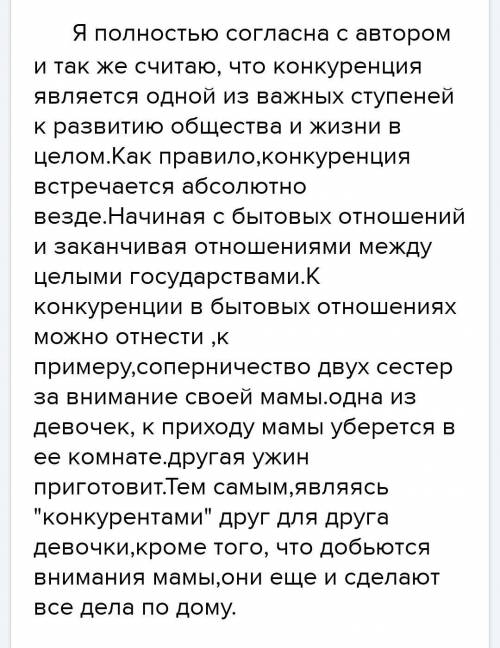 Я полностью согласна с автором и так же считаю, что конкуренция является одной из важных ступеней к развитию общества и жизни в целом.Как правило,конкуренция встречается абсолютно везде.Начиная с бытовых отношений и заканчивая отношениями между целыми государствами.К конкуренции в бытовых отношениях можно отнести ,к примеру,соперничество двух сестер за внимание своей мамы.одна из девочек, к приходу мамы уберется в ее комнате.другая ужин приготовит.Тем самым,являясь "конкурентами" друг для друга девочки,кроме того, что добьются внимания мамы,они еще и сделают все дела по дому.